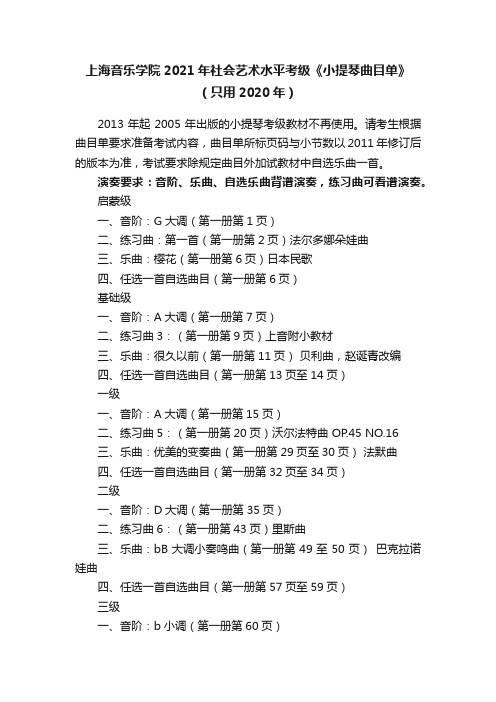 上海音乐学院 2021 年社会艺术水平考级《小提琴曲目单》
（只用 2020 年）

2013 年起 2005 年出版的小提琴考级教材不再使用。请考生根据曲目单要求准备考试内容，曲目单所标页码与小节数以 2011 年修订后的版本为准，考试要求除规定曲目外加试教材中自选乐曲一首。

演奏要求：音阶、乐曲、自选乐曲背谱演奏，练习曲可看谱演奏。

启蒙级

一、音阶：G 大调（第一册第 1 页）

二、练习曲：第一首（第一册第 2 页）法尔多娜朵娃曲

三、乐曲：樱花（第一册第 6 页）日本民歌

四、任选一首自选曲目（第一册第 6 页）

基础级

一、音阶：A 大调（第一册第 7 页）

二、练习曲 3：（第一册第 9 页）上音附小教材

三、乐曲：很久以前（第一册第 11 页） 贝利曲，赵诞青改编

四、任选一首自选曲目（第一册第 13 页至 14 页）

一级

一、音阶：A 大调（第一册第 15 页）

二、练习曲 5：（第一册第 20 页）沃尔法特曲 OP.45 NO.16

三、乐曲：优美的变奏曲（第一册第 29 页至 30 页） 法默曲

四、任选一首自选曲目（第一册第 32 页至 34 页）

二级

一、音阶：D 大调（第一册第 35 页）

二、练习曲 6：（第一册第 43 页）里斯曲

三、乐曲：bB 大调小奏鸣曲（第一册第 49 至 50 页） 巴克拉诺娃曲

四、任选一首自选曲目（第一册第 57 页至 59 页）

三级

一、音阶：b 小调（第一册第 60 页）